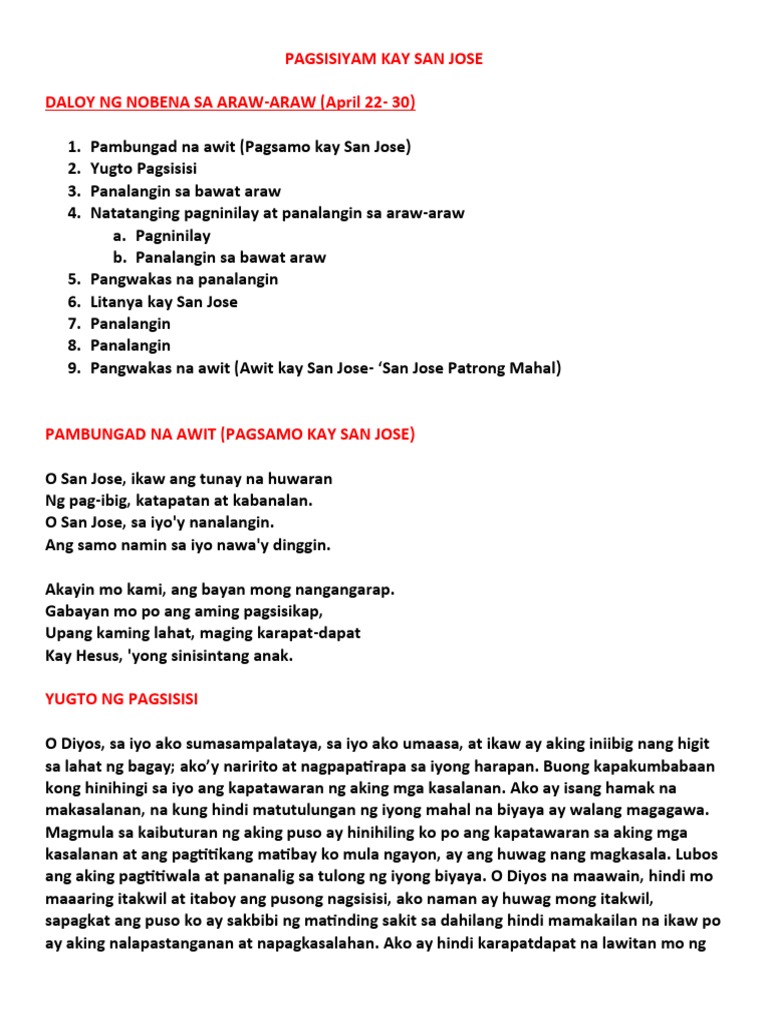 PAGSISIYAM KAY SAN JOSE

DALOY NG NOBENA SA ARAW-ARAW (April 22- 30)

1. Pambungad na awit (Pagsamo kay San Jose)
2. Yugto Pagsisisi
3. Panalangin sa bawat araw
4. Natatanging pagninilay at panalangin sa araw-araw
a. Pagninilay
b. Panalangin sa bawat araw
5. Pangwakas na panalangin
6. Litanya kay San Jose
7. Panalangin
8. Panalangin
9. Pangwakas na awit (Awit kay San Jose- 'San Jose Patrong Mahal)

PAMBUNGAD NA AWIT (PAGSAMO KAY SAN JOSE)

O San Jose, ikaw ang tunay na huwaran
Ng pag-ibig, katapatan at kabanalan.
O San Jose, sa iyo'y nanalangin.
Ang samo namin sa iyo nawa'y dinggin.

Akayin mo kami, ang bayan mong nangangarap.
Gabayan mo po ang aming pagsisikap,
Upang kaming lahat, maging karapat-dapat
Kay Hesus, 'yong sinisintang anak.

YUGTO NG PAGSISISI

O Diyos, sa iyo ako sumasampalataya, sa iyo ako umaasa, at ikaw ay aking iniibig nang higit sa lahat ng bagay; ako'y naririto at nagpapatirapa sa iyong harapan. Buong kapakumbabaan kong hinihingi sa iyo ang kapatawaran ng aking mga kasalanan. Ako ay isang hamak na makasalanan, na kung hindi matutulungan ng iyong mahal na biyaya ay walang magagawa. Magmula sa kaibuturan ng aking puso ay hinihiling ko po ang kapatawaran sa aking mga kasalanan at ang pagtitikang matibay ko mula ngayon, ay ang huwag nang magkasala. Lubos ang aking pagtitiwala at pananalig sa tulong ng iyong biyaya. O Diyos na maawain, hindi mo maaaring itakwil at itaboy ang pusong nagsisisi, ako naman ay huwag mong itakwil, sapagkat ang puso ko ay sakbibi ng matinding sakit sa dahilang hindi mamakailan na ikaw po ay aking nalapastanganan at napagkasalahan. Ako ay hindi karapatdapat na lawitan mo ng